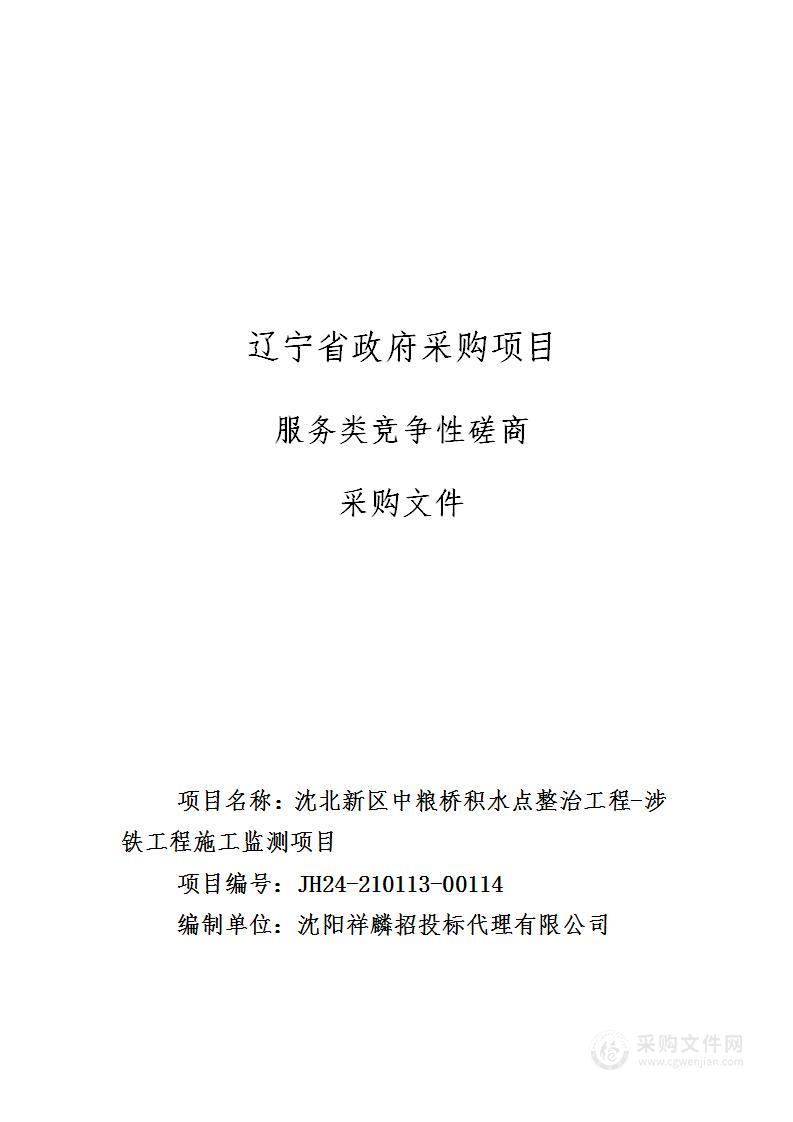 辽宁省政府采购项目

服务类竞争性磋商

采购文件

项目名称：沈北新区中粮桥积水点整治工程-涉铁工程施工监测项目

项目编号：JH24-210113-00114

编制单位：沈阳祥麟招投标代理有限公司

采购文件网
www.cgwenjian.com